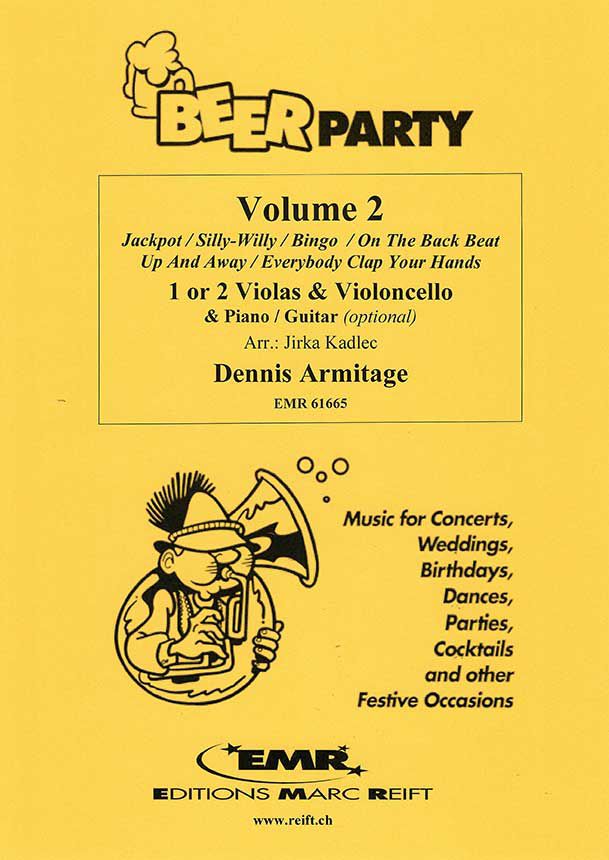 BEER PARTY

Volume 2

Jackpot / Silly-Willy / Bingo / On The Back Beat
Up And Away / Everybody Clap Your Hands

1 or 2 Violas & Violoncello

& Piano / Guitar (optional)

Arr.: Jirka Kadlec

Dennis Armitage

EMR 61665

Music for Concerts,
Weddings,
Birthdays,
Dances,
Parties,
Cocktails
and other
Festive Occasions

EMR

EDITIONS MARC REIFT

www.reift.ch